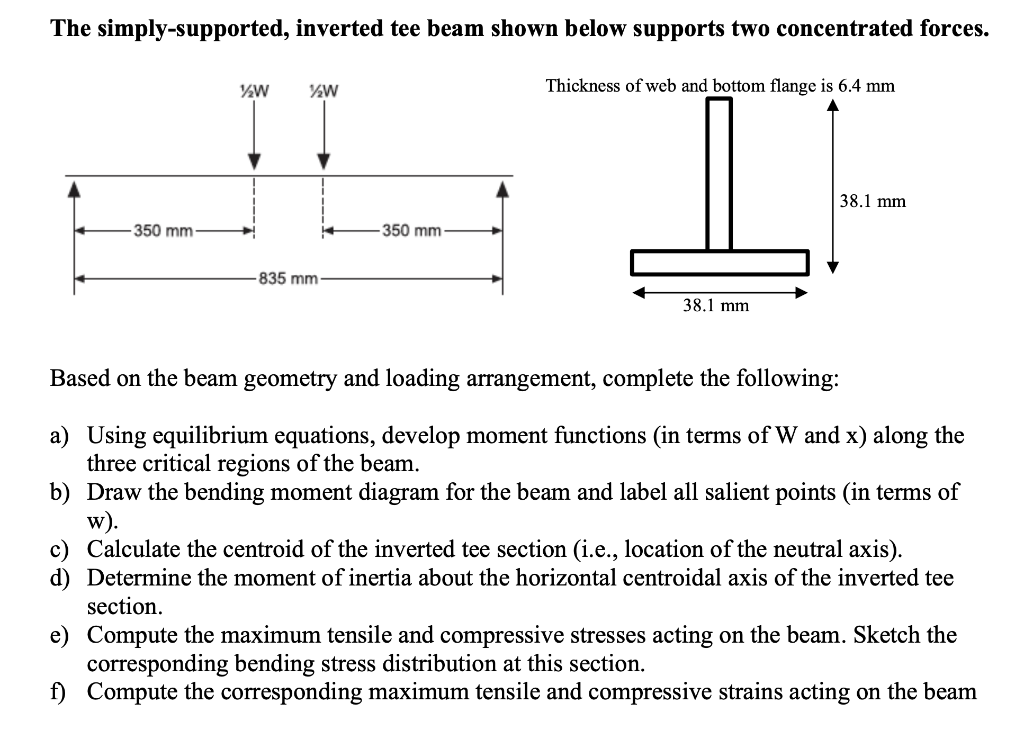 The simply-supported, inverted tee beam shown below supports two concentrated forces.

½W ½W

350 mm

350 mm

835 mm

Thickness of web and bottom flange is 6.4 mm

38.1 mm

38.1 mm

Based on the beam geometry and loading arrangement, complete the following:

a) Using equilibrium equations, develop moment functions (in terms of W and x) along the three critical regions of the beam.
b) Draw the bending moment diagram for the beam and label all salient points (in terms of w).
c) Calculate the centroid of the inverted tee section (i.e., location of the neutral axis).
d) Determine the moment of inertia about the horizontal centroidal axis of the inverted tee section.
e) Compute the maximum tensile and compressive stresses acting on the beam. Sketch the corresponding bending stress distribution at this section.
f) Compute the corresponding maximum tensile and compressive strains acting on the beam